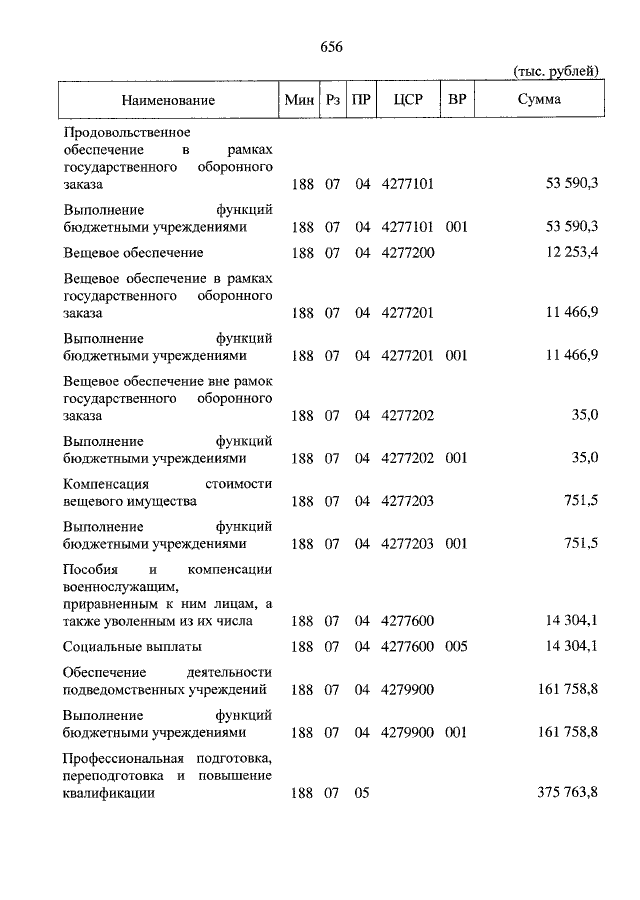 656

(тыс. рублей)

| Наименование | Мин | Рз | ПР | ЦСР | ВР | Сумма |
|---|---|---|---|---|---|---|
| Продовольственное обеспечение в рамках государственного оборонного заказа | 188 | 07 | 04 | 4277101 | | 53 590,3 |
| Выполнение функций бюджетными учреждениями | 188 | 07 | 04 | 4277101 | 001 | 53 590,3 |
| Вещевое обеспечение | 188 | 07 | 04 | 4277200 | | 12 253,4 |
| Вещевое обеспечение в рамках государственного оборонного заказа | 188 | 07 | 04 | 4277201 | | 11 466,9 |
| Выполнение функций бюджетными учреждениями | 188 | 07 | 04 | 4277201 | 001 | 11 466,9 |
| Вещевое обеспечение вне рамок государственного оборонного заказа | 188 | 07 | 04 | 4277202 | | 35,0 |
| Выполнение функций бюджетными учреждениями | 188 | 07 | 04 | 4277202 | 001 | 35,0 |
| Компенсация стоимости вещевого имущества | 188 | 07 | 04 | 4277203 | | 751,5 |
| Выполнение функций бюджетными учреждениями | 188 | 07 | 04 | 4277203 | 001 | 751,5 |
| Пособия и компенсации военнослужащим, приравненным к ним лицам, а также уволенным из их числа | 188 | 07 | 04 | 4277600 | | 14 304,1 |
| Социальные выплаты | 188 | 07 | 04 | 4277600 | 005 | 14 304,1 |
| Обеспечение деятельности подведомственных учреждений | 188 | 07 | 04 | 4279900 | | 161 758,8 |
| Выполнение функций бюджетными учреждениями | 188 | 07 | 04 | 4279900 | 001 | 161 758,8 |
| Профессиональная подготовка, переподготовка и повышение квалификации | 188 | 07 | 05 | | | 375 763,8 |